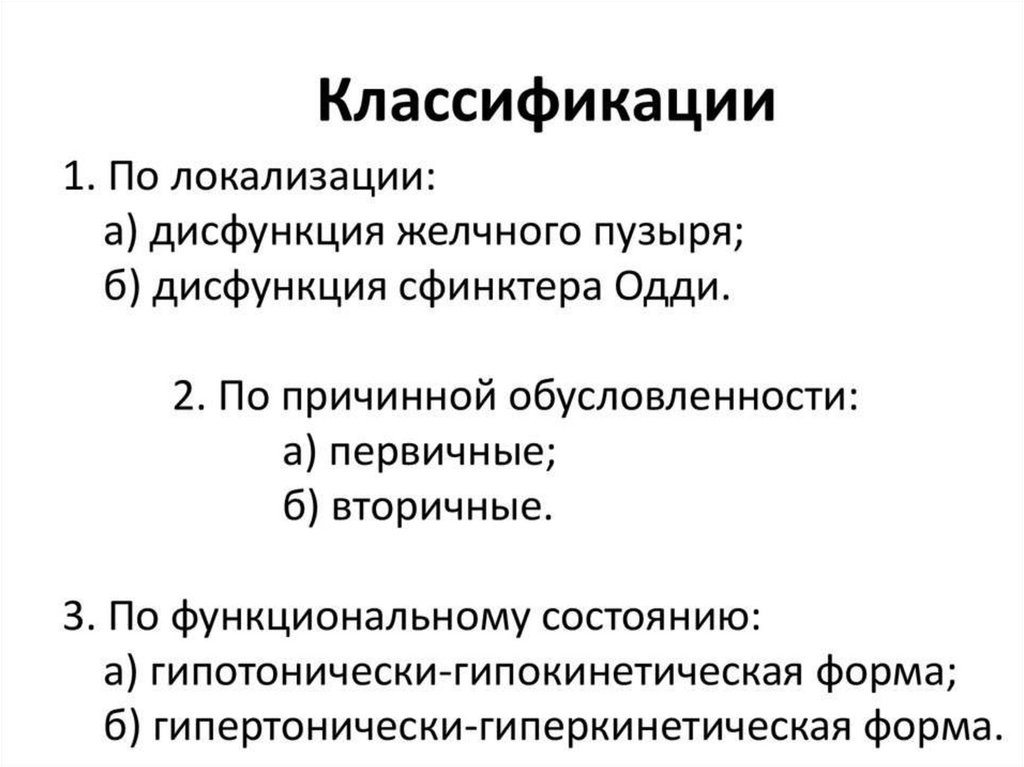 Классификации

1. По локализации:
а) дисфункция желчного пузыря;
б) дисфункция сфинктера Одди.

2. По причинной обусловленности:
а) первичные;
б) вторичные.

3. По функциональному состоянию:
а) гипотонически-гипокинетическая форма;
б) гипертонически-гиперкинетическая форма.